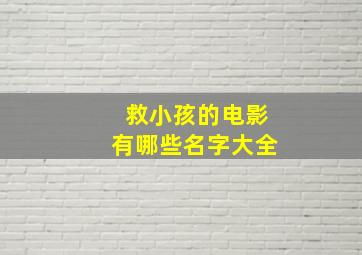 救小孩的电影
有哪些名字大全